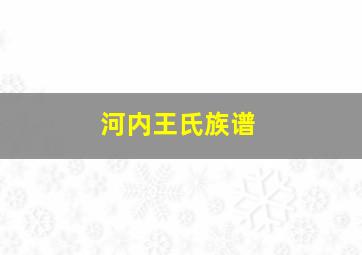 河内王氏族谱